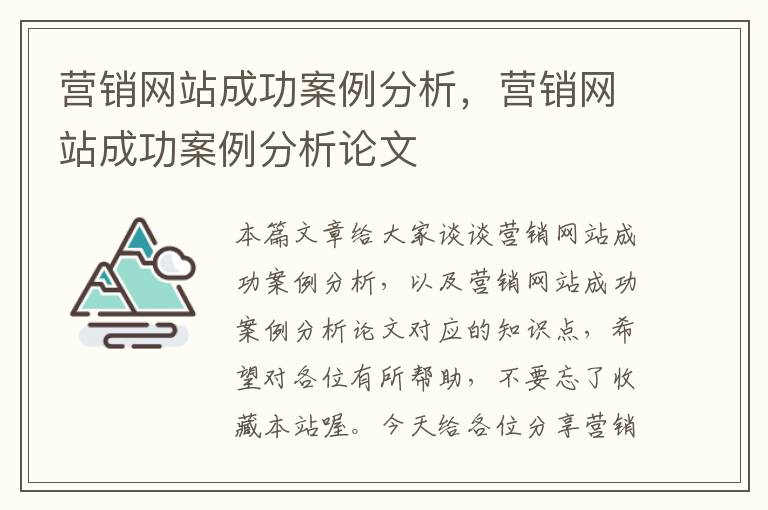 营销网站成功案例分析，营销网站成功案例分析论文

本篇文章给大家谈谈营销网站成功案例分析，以及营销网站成功案例分析论文对应的知识点，希望对各位有所帮助，不要忘了收藏本站喔。今天给各位分享营销